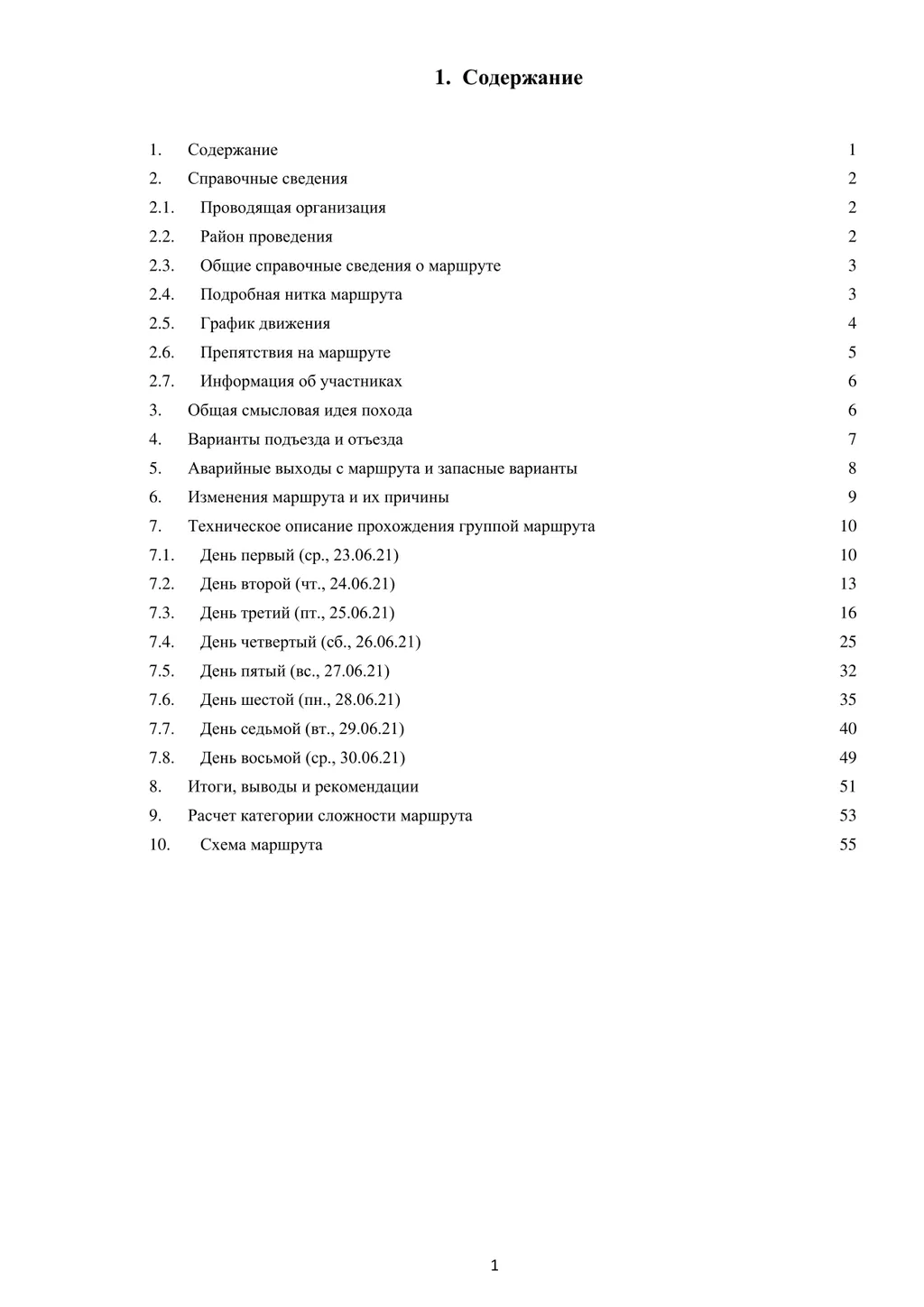 1. Содержание

1. Содержание 1
2. Справочные сведения 2
2.1. Проводящая организация 2
2.2. Район проведения 2
2.3. Общие справочные сведения о маршруте 3
2.4. Подробная нитка маршрута 3
2.5. График движения 4
2.6. Препятствия на маршруте 5
2.7. Информация об участниках 6
3. Общая смысловая идея похода 6
4. Варианты подъезда и отъезда 7
5. Аварийные выходы с маршрута и запасные варианты 8
6. Изменения маршрута и их причины 9
7. Техническое описание прохождения группой маршрута 10
7.1. День первый (ср., 23.06.21) 10
7.2. День второй (чт., 24.06.21) 13
7.3. День третий (пт., 25.06.21) 16
7.4. День четвертый (сб., 26.06.21) 25
7.5. День пятый (вс., 27.06.21) 32
7.6. День шестой (пн., 28.06.21) 35
7.7. День седьмой (вт., 29.06.21) 40
7.8. День восьмой (ср., 30.06.21) 49
8. Итоги, выводы и рекомендации 51
9. Расчет категории сложности маршрута 53
10. Схема маршрута 55

1